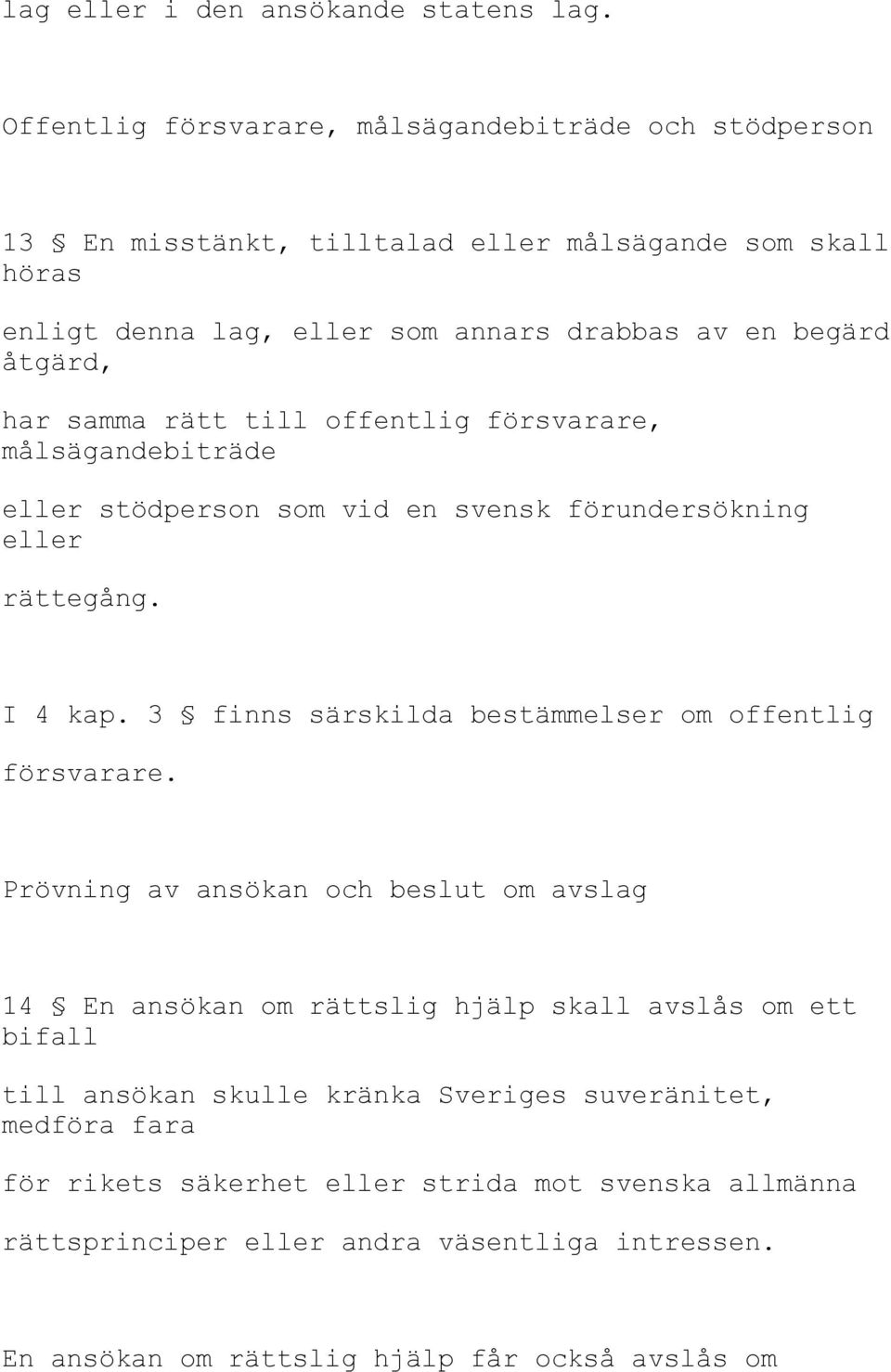 lag eller i den ansökande statens lag.

Offentlig försvarare, målsägandebiträde och stödperson

13 § En misstänkt, tilltalad eller målsägande som skall höras

enligt denna lag, eller som annars drabbas av en begärd åtgärd,

har samma rätt till offentlig försvarare, målsägandebiträde

eller stödperson som vid en svensk förundersökning eller

rättegång.

I 4 kap. 3 § finns särskilda bestämmelser om offentlig

försvarare.

Prövning av ansökan och beslut om avslag

14 § En ansökan om rättslig hjälp skall avslås om ett bifall

till ansökan skulle kränka Sveriges suveränitet, medföra fara

för rikets säkerhet eller strida mot svenska allmänna

rättsprinciper eller andra väsentliga intressen.

En ansökan om rättslig hjälp får också avslås om